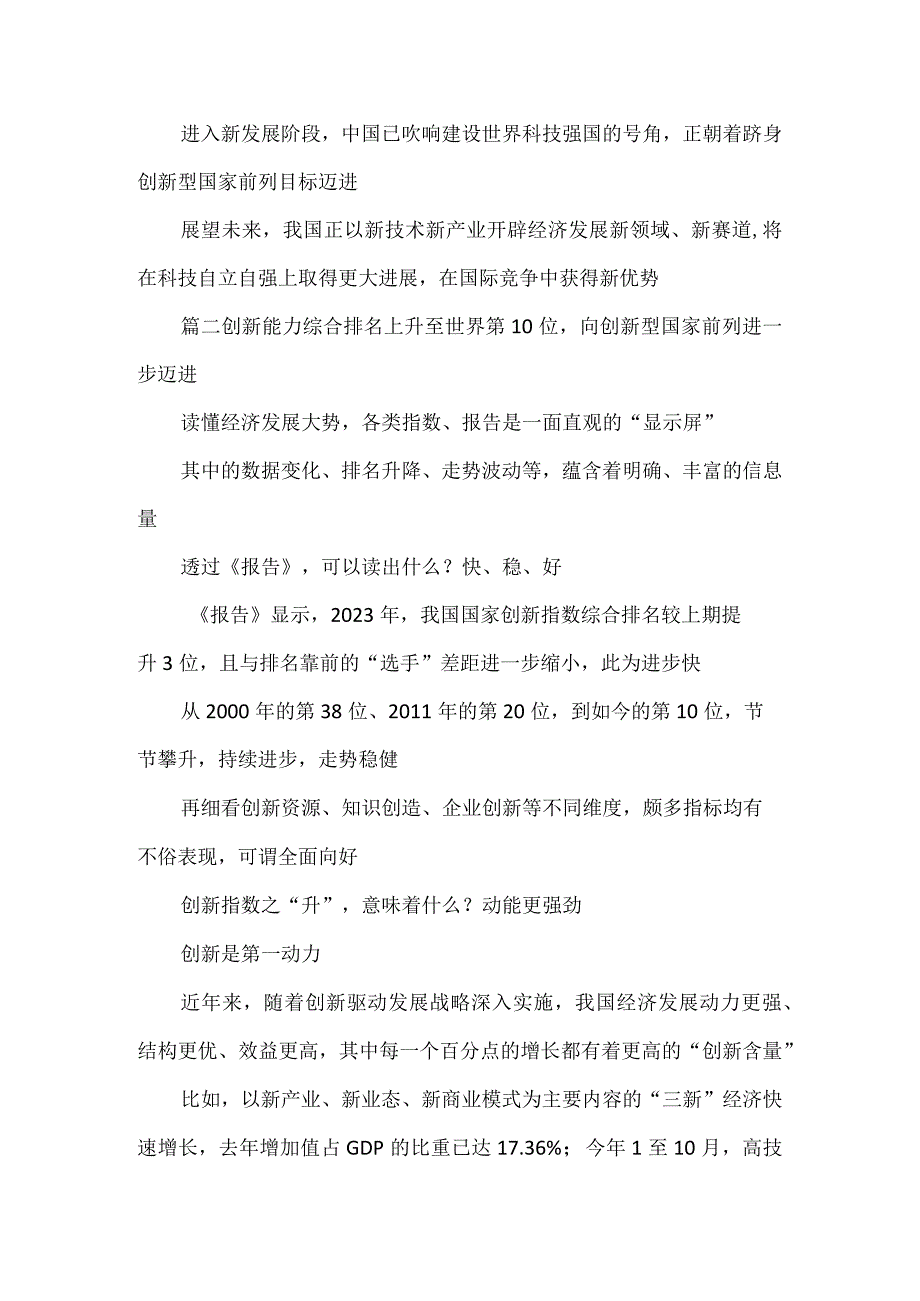 进入新发展阶段，中国已吹响建设世界科技强国的号角，正朝着跻身创新型国家前列目标迈进

展望未来，我国正以新技术新产业开辟经济发展新领域、新赛道,将在科技自立自强上取得更大进展，在国际竞争中获得新优势

篇二创新能力综合排名上升至世界第10位，向创新型国家前列进一步迈进

读懂经济发展大势，各类指数、报告是一面直观的“显示屏”

其中的数据变化、排名升降、走势波动等，蕴含着明确、丰富的信息量

透过《报告》，可以读出什么？快、稳、好

《报告》显示，2023年，我国国家创新指数综合排名较上期提升3位，且与排名靠前的“选手”差距进一步缩小，此为进步快

从2000年的第38位、2011年的第20位，到如今的第10位，节节攀升，持续进步，走势稳健

再细看创新资源、知识创造、企业创新等不同维度，颇多指标均有不俗表现，可谓全面向好

创新指数之“升”，意味着什么？动能更强劲

创新是第一动力

近年来，随着创新驱动发展战略深入实施，我国经济发展动力更强、结构更优、效益更高，其中每一个百分点的增长都有着更高的“创新含量”

比如，以新产业、新业态、新商业模式为主要内容的“三新”经济快速增长，去年增加值占GDP的比重已达17.36%；今年1至10月，高技